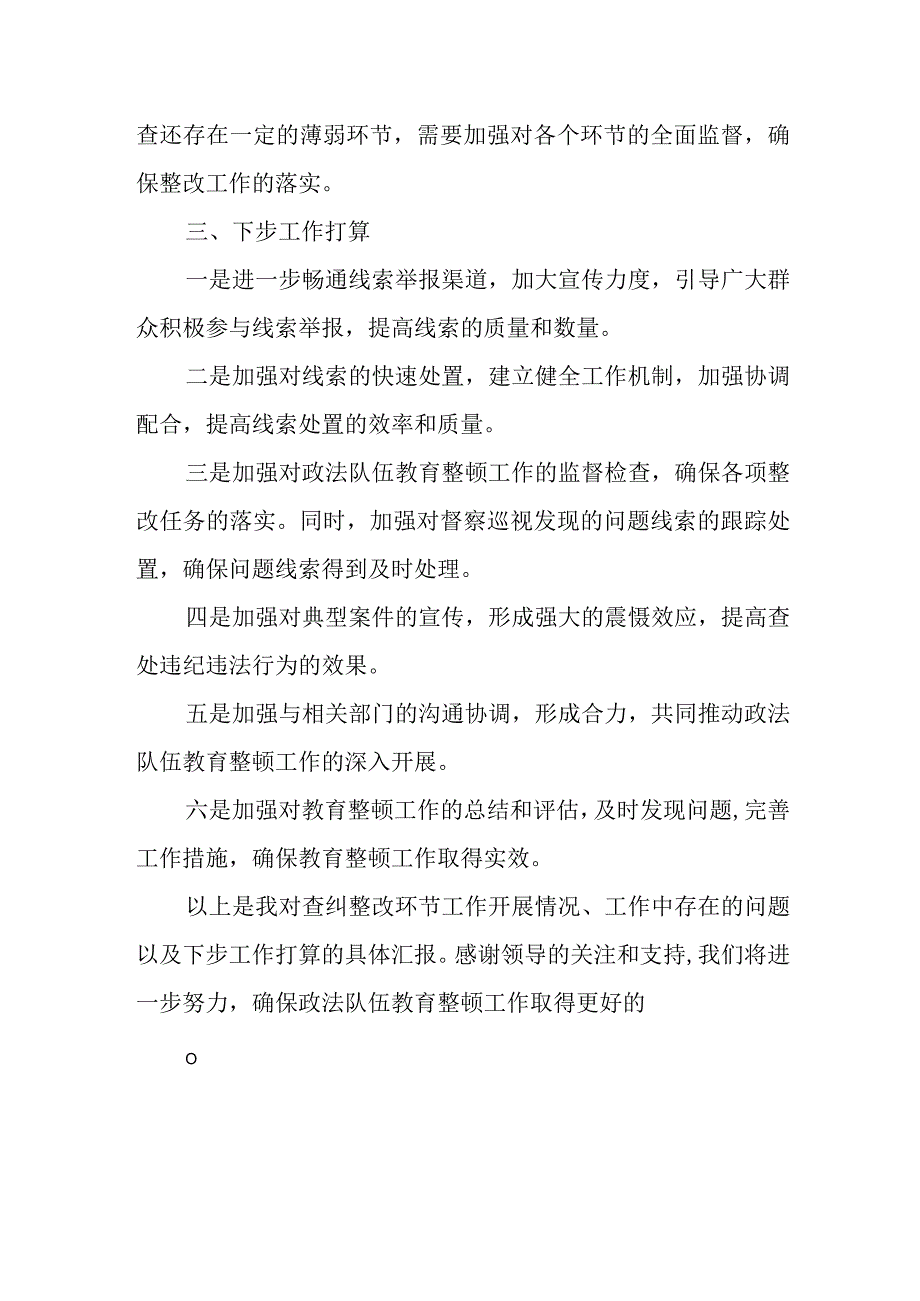 查还存在一定的薄弱环节，需要加强对各个环节的全面监督，确保整改工作的落实。

三、下步工作打算

一是进一步畅通线索举报渠道，加大宣传力度，引导广大群众积极参与线索举报，提高线索的质量和数量。

二是加强对线索的快速处置，建立健全工作机制，加强协调配合，提高线索处置的效率和质量。

三是加强对政法队伍教育整顿工作的监督检查，确保各项整改任务的落实。同时，加强对督察巡视发现的问题线索的跟踪处置，确保问题线索得到及时处理。

四是加强对典型案件的宣传，形成强大的震慑效应，提高查处违纪违法行为的效果。

五是加强与相关部门的沟通协调，形成合力，共同推动政法队伍教育整顿工作的深入开展。

六是加强对教育整顿工作的总结和评估，及时发现问题，完善工作措施，确保教育整顿工作取得实效。

以上是我对查纠整改环节工作开展情况、工作中存在的问题以及下步工作打算的具体汇报。感谢领导的关注和支持，我们将进一步努力，确保政法队伍教育整顿工作取得更好的

o